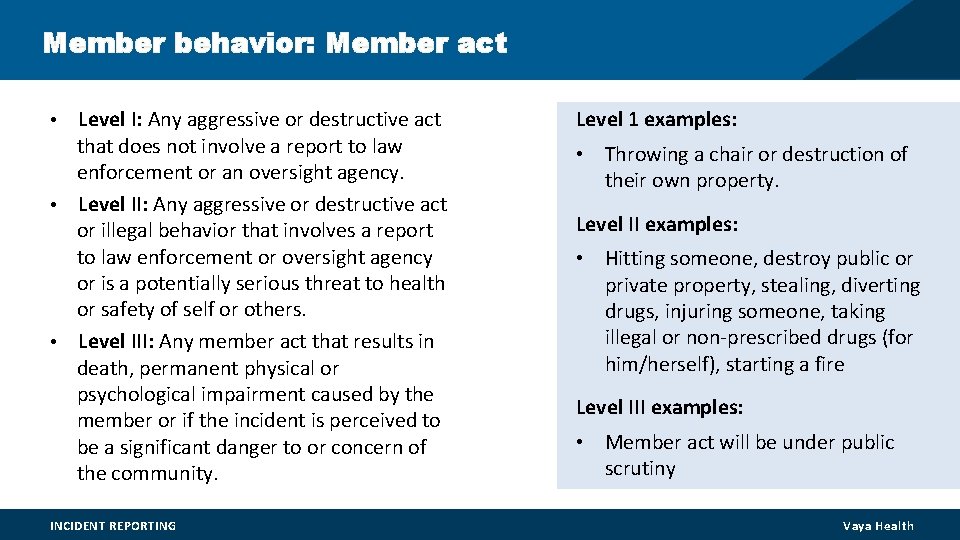 Member behavior: Member act

• Level I: Any aggressive or destructive act that does not involve a report to law enforcement or an oversight agency.
• Level II: Any aggressive or destructive act or illegal behavior that involves a report to law enforcement or oversight agency or is a potentially serious threat to health or safety of self or others.
• Level III: Any member act that results in death, permanent physical or psychological impairment caused by the member or if the incident is perceived to be a significant danger to or concern of the community.

Level 1 examples:
• Throwing a chair or destruction of their own property.

Level II examples:
• Hitting someone, destroy public or private property, stealing, diverting drugs, injuring someone, taking illegal or non-prescribed drugs (for him/herself), starting a fire

Level III examples:
• Member act will be under public scrutiny

INCIDENT REPORTING

Vaya Health